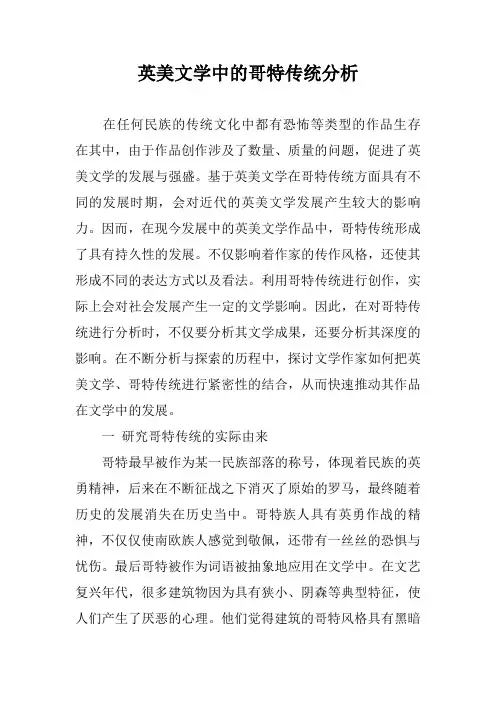 英美文学中的哥特传统分析

在任何民族的传统文化中都有恐怖等类型的作品生存在其中，由于作品创作涉及了数量、质量的问题，促进了英美文学的发展与强盛。基于英美文学在哥特传统方面具有不同的发展时期，会对近代的英美文学发展产生较大的影响力。因而，在现今发展中的英美文学作品中，哥特传统形成了具有持久性的发展。不仅影响着作家的传作风格，还使其形成不同的表达方式以及看法。利用哥特传统进行创作，实际上会对社会发展产生一定的文学影响。因此，在对哥特传统进行分析时，不仅要分析其文学成果，还要分析其深度的影响。在不断分析与探索的历程中，探讨文学作家如何把英美文学、哥特传统进行紧密性的结合，从而快速推动其作品在文学中的发展。

一 研究哥特传统的实际由来

哥特最早被作为某一民族部落的称号，体现着民族的英勇精神，后来在不断征战之下消灭了原始的罗马，最终随着历史的发展消失在历史当中。哥特族人具有英勇作战的精神，不仅仅使南欧族人感觉到敬佩，还带有一丝丝的恐惧与忧伤。最后哥特被作为词语被抽象地应用在文学中。在文艺复兴年代，很多建筑物因为具有狭小、阴森等典型特征，使人们产生了厌恶的心理。他们觉得建筑的哥特风格具有黑暗